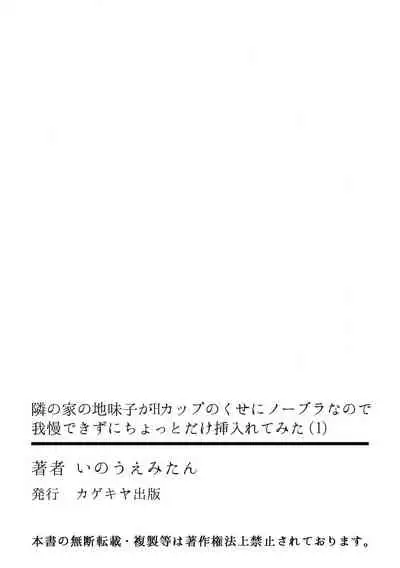 隣の家の地味子がHカップのくせにノーブラなので我慢できずにちょっとだけ挿入れてみた（1）

著者　いのうえみたん

発行　カゲキヤ出版

本書の無断転載・複製等は著作権法上禁止されております。